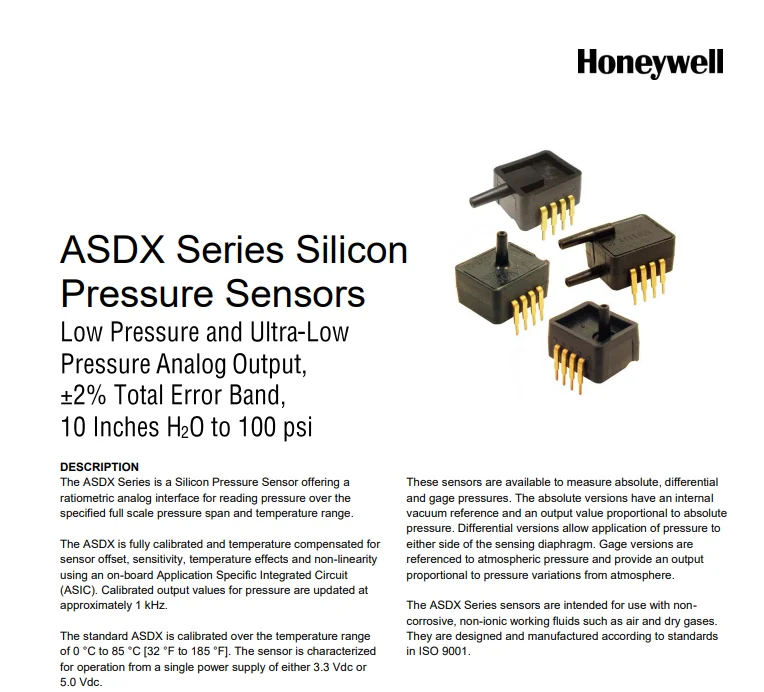 Honeywell

ASDX Series Silicon Pressure Sensors

Low Pressure and Ultra-Low Pressure Analog Output, ±2% Total Error Band, 10 Inches $H_2O$ to 100 psi

DESCRIPTION

The ASDX Series is a Silicon Pressure Sensor offering a ratiometric analog interface for reading pressure over the specified full scale pressure span and temperature range.

The ASDX is fully calibrated and temperature compensated for sensor offset, sensitivity, temperature effects and non-linearity using an on-board Application Specific Integrated Circuit (ASIC). Calibrated output values for pressure are updated at approximately 1 kHz.

The standard ASDX is calibrated over the temperature range of 0 °C to 85 °C [32 °F to 185 °F]. The sensor is characterized for operation from a single power supply of either 3.3 Vdc or 5.0 Vdc.

These sensors are available to measure absolute, differential and gage pressures. The absolute versions have an internal vacuum reference and an output value proportional to absolute pressure. Differential versions allow application of pressure to either side of the sensing diaphragm. Gage versions are referenced to atmospheric pressure and provide an output proportional to pressure variations from atmosphere.

The ASDX Series sensors are intended for use with non-corrosive, non-ionic working fluids such as air and dry gases. They are designed and manufactured according to standards in ISO 9001.